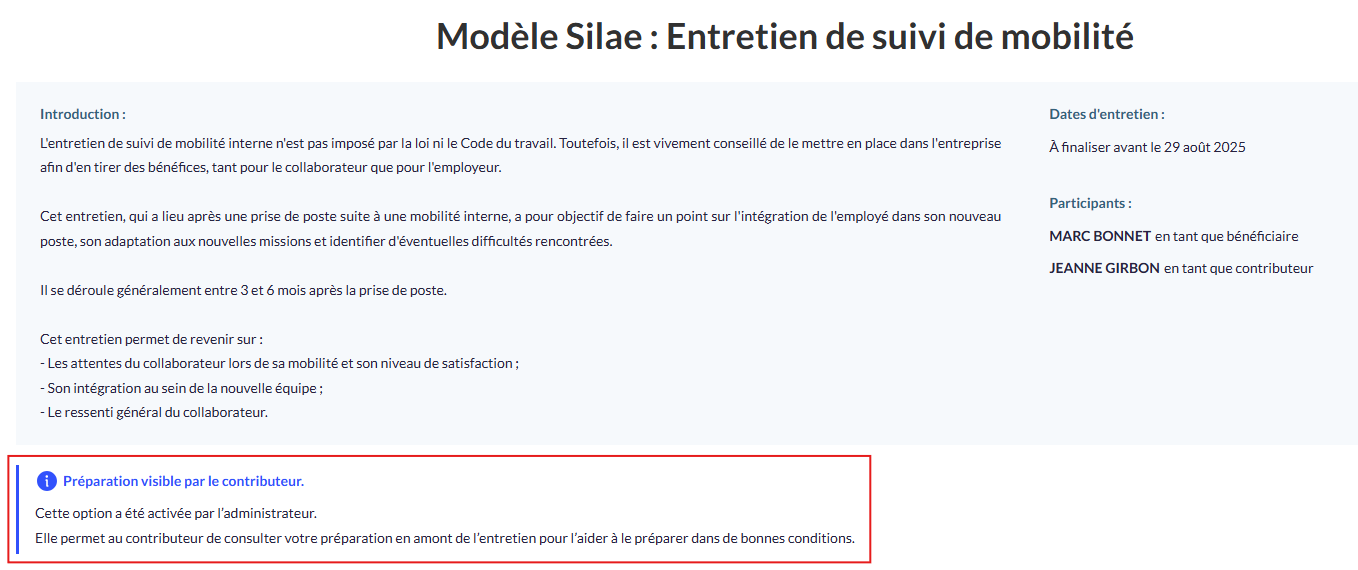 Modèle Silae : Entretien de suivi de mobilité

Introduction :

L'entretien de suivi de mobilité interne n'est pas imposé par la loi ni le Code du travail. Toutefois, il est vivement conseillé de le mettre en place dans l'entreprise afin d'en tirer des bénéfices, tant pour le collaborateur que pour l'employeur.

Cet entretien, qui a lieu après une prise de poste suite à une mobilité interne, a pour objectif de faire un point sur l'intégration de l'employé dans son nouveau poste, son adaptation aux nouvelles missions et identifier d'éventuelles difficultés rencontrées.

Il se déroule généralement entre 3 et 6 mois après la prise de poste.

Cet entretien permet de revenir sur :
- Les attentes du collaborateur lors de sa mobilité et son niveau de satisfaction ;
- Son intégration au sein de la nouvelle équipe ;
- Le ressenti général du collaborateur.

Dates d'entretien :

À finaliser avant le 29 août 2025

Participants :

MARC BONNET en tant que bénéficiaire

JEANNE GIRBON en tant que contributeur

Préparation visible par le contributeur.

Cette option a été activée par l'administrateur.
Elle permet au contributeur de consulter votre préparation en amont de l'entretien pour l'aider à le préparer dans de bonnes conditions.